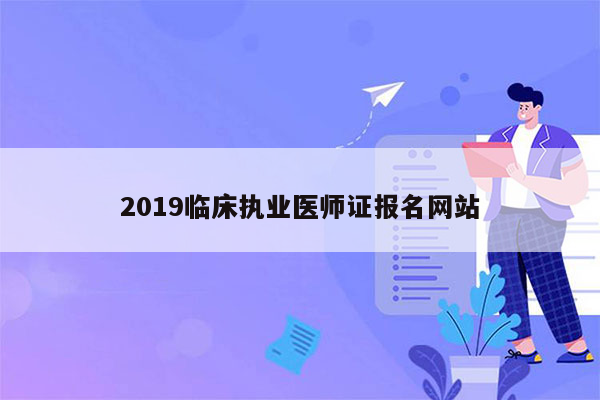 2019临床执业医师证报名网站